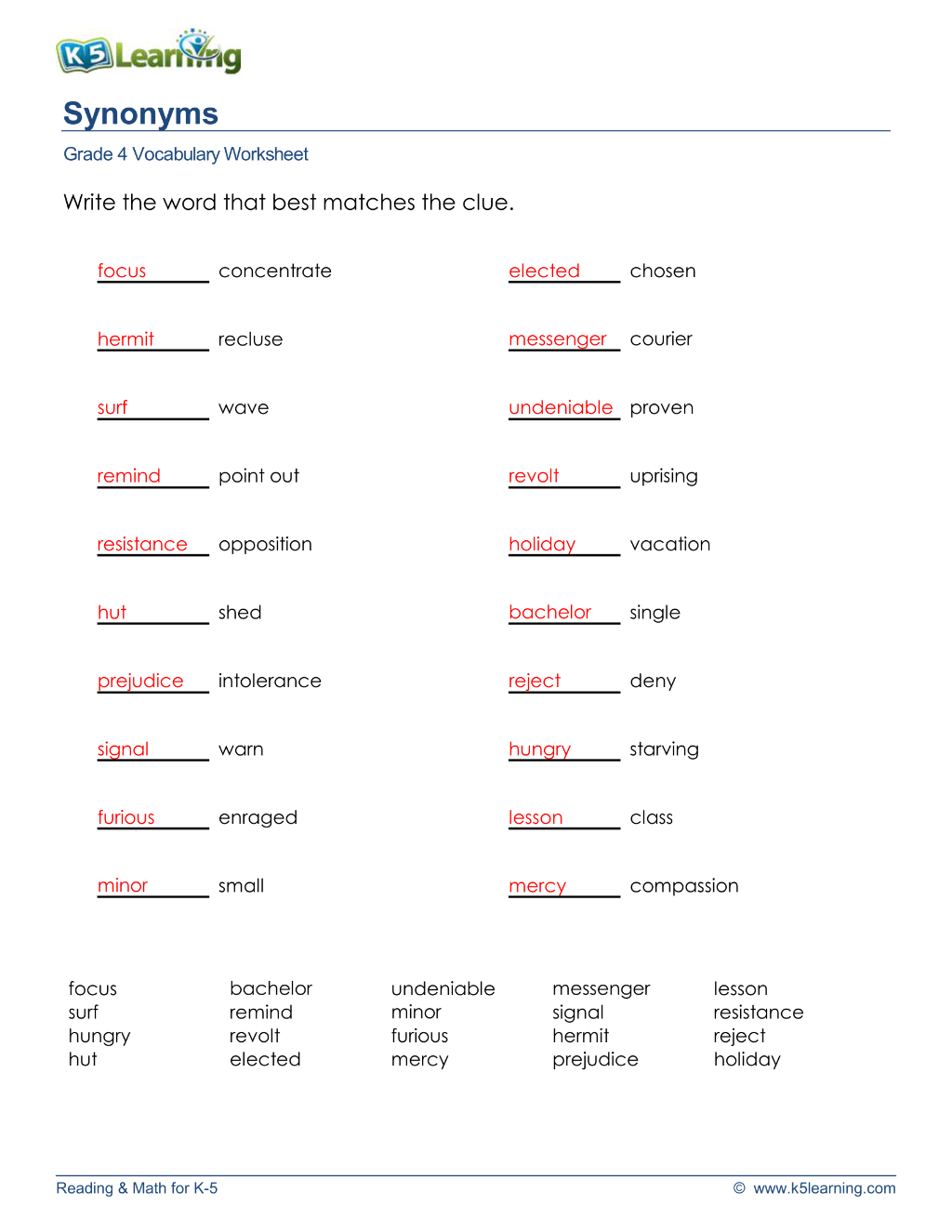 K5 Learning

Synonyms

Grade 4 Vocabulary Worksheet

Write the word that best matches the clue.

focus concentrate

hermit recluse

surf wave

remind point out

resistance opposition

hut shed

prejudice intolerance

signal warn

furious enraged

minor small

elected chosen

messenger courier

undeniable proven

revolt uprising

holiday vacation

bachelor single

reject deny

hungry starving

lesson class

mercy compassion

focus
surf
hungry
hut

bachelor
remind
revolt
elected

undeniable
minor
furious
mercy

messenger
signal
hermit
prejudice

lesson
resistance
reject
holiday

Reading & Math for K-5

© www.k5learning.com